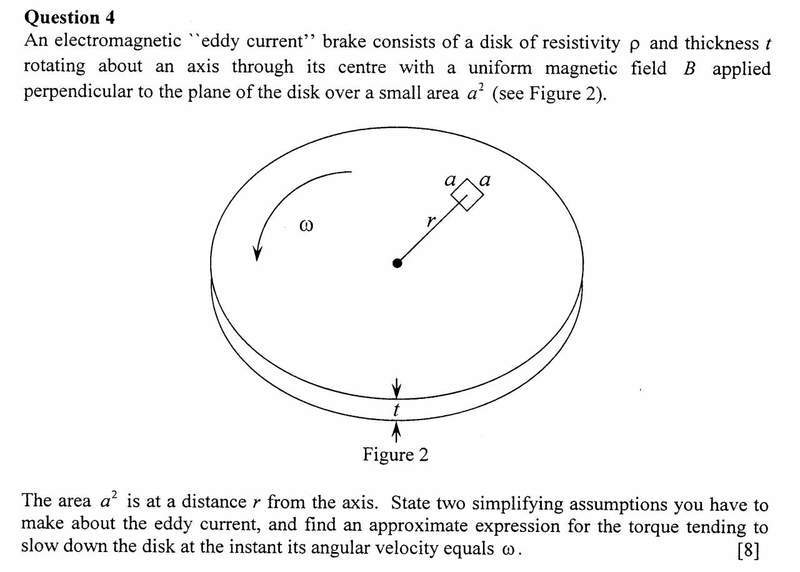 Question 4

An electromagnetic ``eddy current'' brake consists of a disk of resistivity $\rho$ and thickness $t$ rotating about an axis through its centre with a uniform magnetic field $B$ applied perpendicular to the plane of the disk over a small area $a^2$ (see Figure 2).

$a$ $a$
$r$
$\omega$
$t$
Figure 2

The area $a^2$ is at a distance $r$ from the axis. State two simplifying assumptions you have to make about the eddy current, and find an approximate expression for the torque tending to slow down the disk at the instant its angular velocity equals $\omega$. [8]